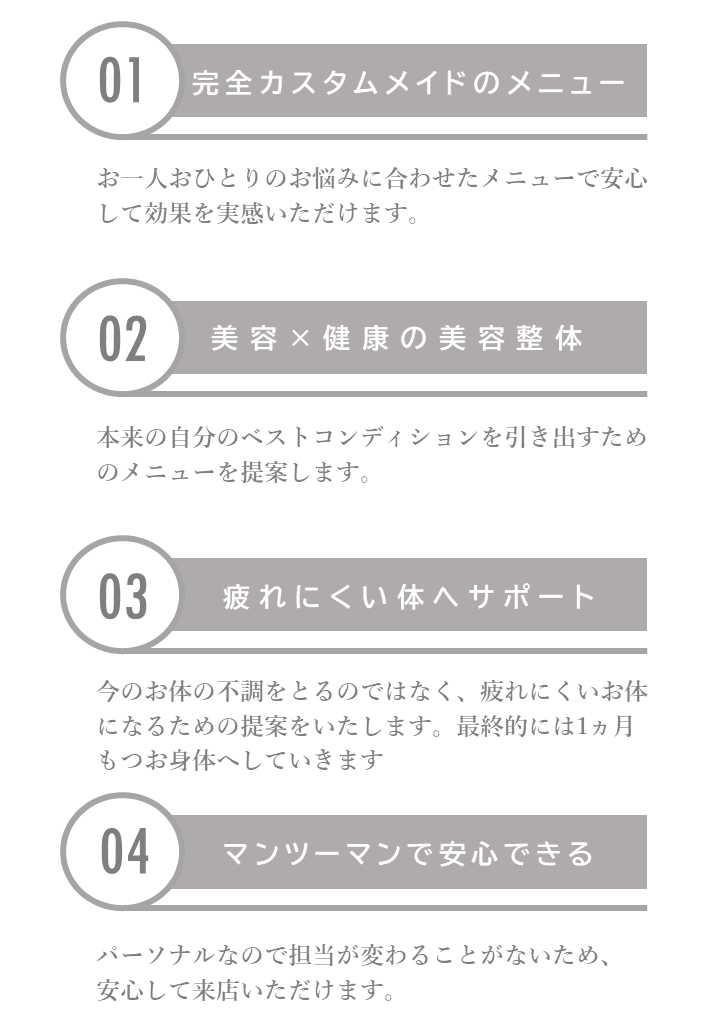 01 完全カスタムメイドのメニュー

お一人おひとりのお悩みに合わせたメニューで安心して効果を実感いただけます。

02 美容×健康の美容整体

本来の自分のベストコンディションを引き出すためのメニューを提案します。

03 疲れにくい体へサポート

今のお体の不調をとるのではなく、疲れにくいお体になるための提案をいたします。最終的には1ヵ月もつお身体へしていきます

04 マンツーマンで安心できる

パーソナルなので担当が変わることがないため、安心して来店いただけます。